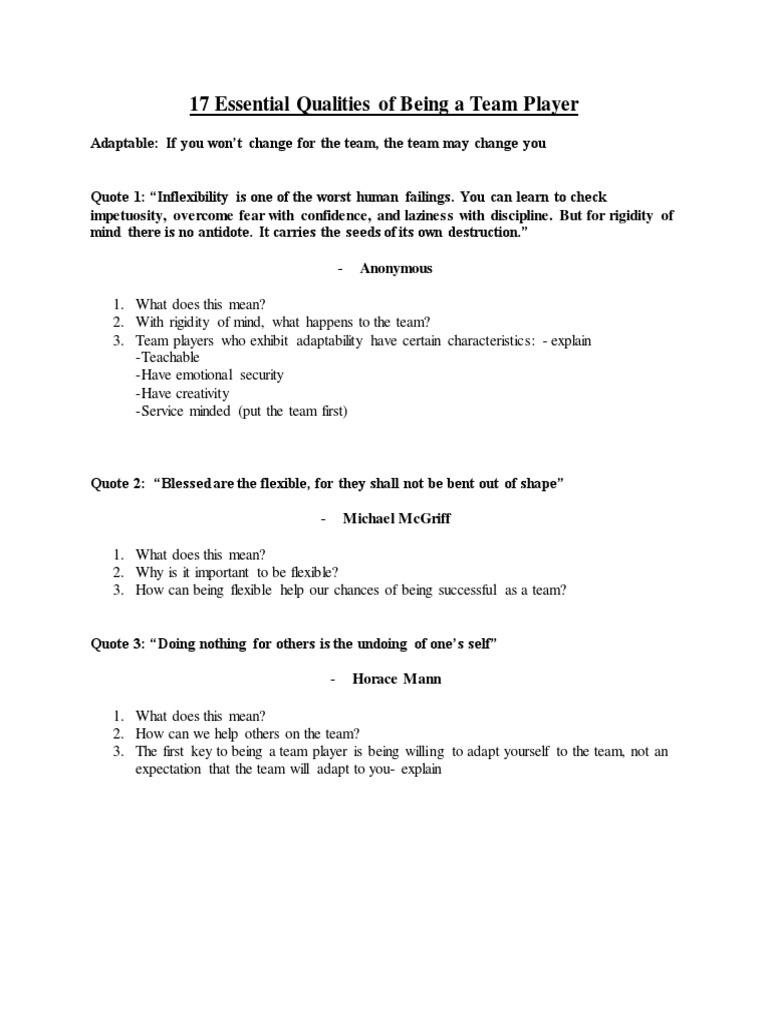 17 Essential Qualities of Being a Team Player

Adaptable: If you won't change for the team, the team may change you

Quote 1: "Inflexibility is one of the worst human failings. You can learn to check impetuosity, overcome fear with confidence, and laziness with discipline. But for rigidity of mind there is no antidote. It carries the seeds of its own destruction."

- Anonymous

1. What does this mean?
2. With rigidity of mind, what happens to the team?
3. Team players who exhibit adaptability have certain characteristics: - explain
-Teachable
-Have emotional security
-Have creativity
-Service minded (put the team first)

Quote 2: "Blessed are the flexible, for they shall not be bent out of shape"

- Michael McGriff

1. What does this mean?
2. Why is it important to be flexible?
3. How can being flexible help our chances of being successful as a team?

Quote 3: "Doing nothing for others is the undoing of one's self"

- Horace Mann

1. What does this mean?
2. How can we help others on the team?
3. The first key to being a team player is being willing to adapt yourself to the team, not an expectation that the team will adapt to you- explain